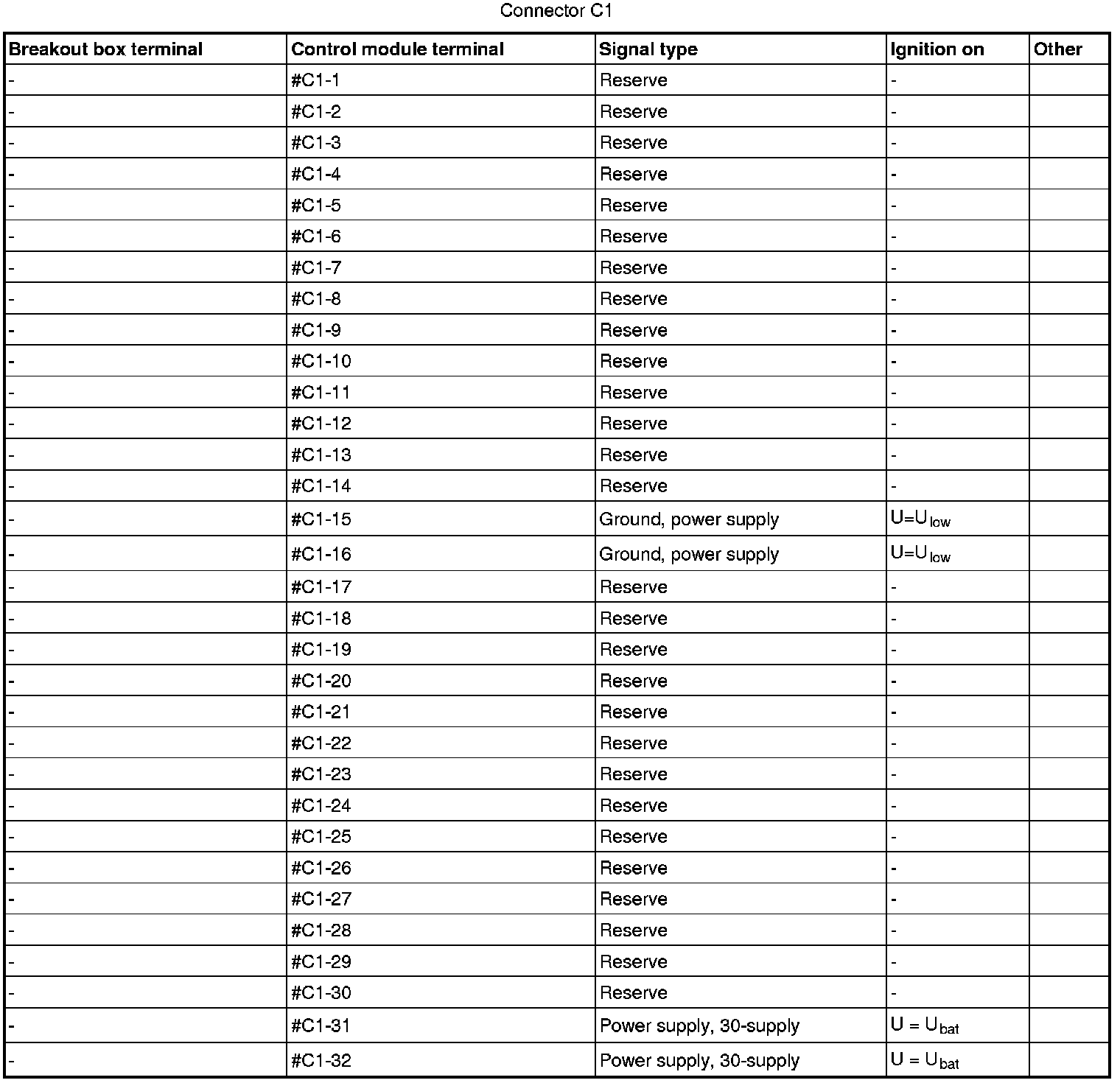 Connector C1

| Breakout box terminal | Control module terminal | Signal type | Ignition on | Other |
|---|---|---|---|---|
| - | #C1-1 | Reserve | - | |
| - | #C1-2 | Reserve | - | |
| - | #C1-3 | Reserve | - | |
| - | #C1-4 | Reserve | - | |
| - | #C1-5 | Reserve | - | |
| - | #C1-6 | Reserve | - | |
| - | #C1-7 | Reserve | - | |
| - | #C1-8 | Reserve | - | |
| - | #C1-9 | Reserve | - | |
| - | #C1-10 | Reserve | - | |
| - | #C1-11 | Reserve | - | |
| - | #C1-12 | Reserve | - | |
| - | #C1-13 | Reserve | - | |
| - | #C1-14 | Reserve | - | |
| - | #C1-15 | Ground, power supply | $U=U_{low}$ | |
| - | #C1-16 | Ground, power supply | $U=U_{low}$ | |
| - | #C1-17 | Reserve | - | |
| - | #C1-18 | Reserve | - | |
| - | #C1-19 | Reserve | - | |
| - | #C1-20 | Reserve | - | |
| - | #C1-21 | Reserve | - | |
| - | #C1-22 | Reserve | - | |
| - | #C1-23 | Reserve | - | |
| - | #C1-24 | Reserve | - | |
| - | #C1-25 | Reserve | - | |
| - | #C1-26 | Reserve | - | |
| - | #C1-27 | Reserve | - | |
| - | #C1-28 | Reserve | - | |
| - | #C1-29 | Reserve | - | |
| - | #C1-30 | Reserve | - | |
| - | #C1-31 | Power supply, 30-supply | $U = U_{bat}$ | |
| - | #C1-32 | Power supply, 30-supply | $U = U_{bat}$ | |